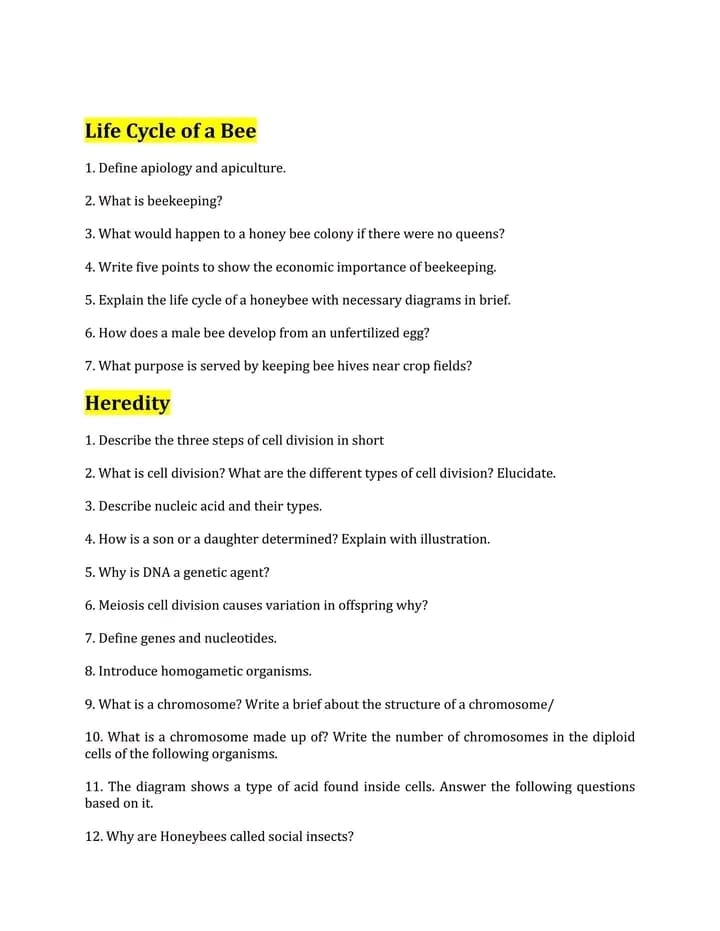 Life Cycle of a Bee

1. Define apiology and apiculture.

2. What is beekeeping?

3. What would happen to a honey bee colony if there were no queens?

4. Write five points to show the economic importance of beekeeping.

5. Explain the life cycle of a honeybee with necessary diagrams in brief.

6. How does a male bee develop from an unfertilized egg?

7. What purpose is served by keeping bee hives near crop fields?

Heredity

1. Describe the three steps of cell division in short

2. What is cell division? What are the different types of cell division? Elucidate.

3. Describe nucleic acid and their types.

4. How is a son or a daughter determined? Explain with illustration.

5. Why is DNA a genetic agent?

6. Meiosis cell division causes variation in offspring why?

7. Define genes and nucleotides.

8. Introduce homogametic organisms.

9. What is a chromosome? Write a brief about the structure of a chromosome/

10. What is a chromosome made up of? Write the number of chromosomes in the diploid cells of the following organisms.

11. The diagram shows a type of acid found inside cells. Answer the following questions based on it.

12. Why are Honeybees called social insects?